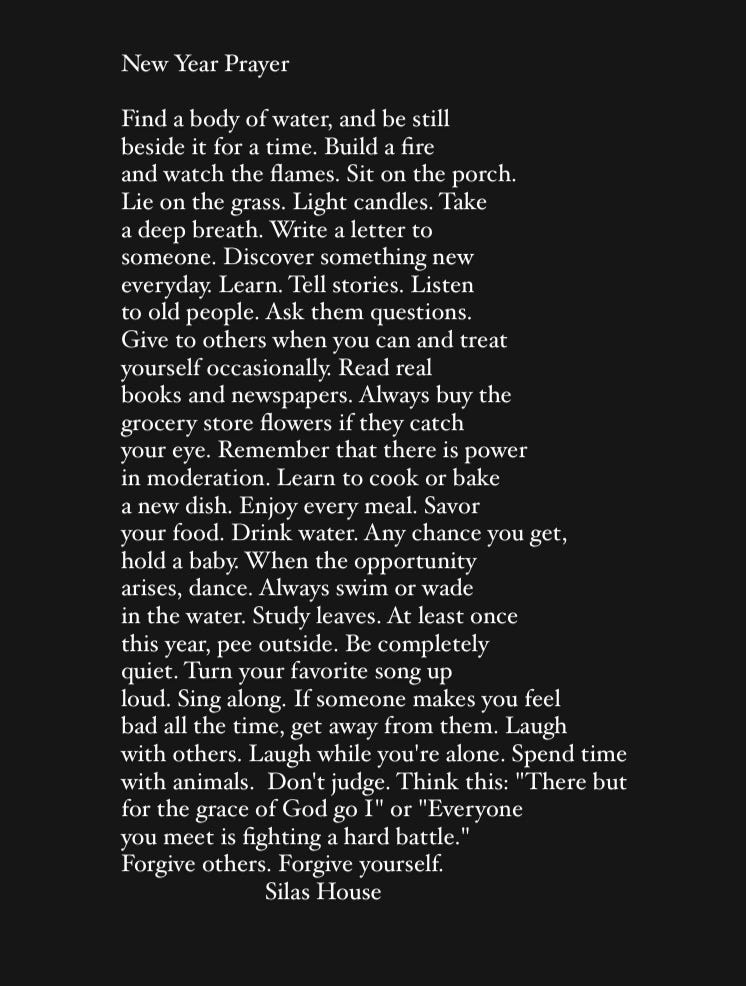 New Year Prayer

Find a body of water, and be still
beside it for a time. Build a fire
and watch the flames. Sit on the porch.
Lie on the grass. Light candles. Take
a deep breath. Write a letter to
someone. Discover something new
everyday. Learn. Tell stories. Listen
to old people. Ask them questions.
Give to others when you can and treat
yourself occasionally. Read real
books and newspapers. Always buy the
grocery store flowers if they catch
your eye. Remember that there is power
in moderation. Learn to cook or bake
a new dish. Enjoy every meal. Savor
your food. Drink water. Any chance you get,
hold a baby. When the opportunity
arises, dance. Always swim or wade
in the water. Study leaves. At least once
this year, pee outside. Be completely
quiet. Turn your favorite song up
loud. Sing along. If someone makes you feel
bad all the time, get away from them. Laugh
with others. Laugh while you're alone. Spend time
with animals. Don't judge. Think this: "There but
for the grace of God go I" or "Everyone
you meet is fighting a hard battle."
Forgive others. Forgive yourself.
Silas House